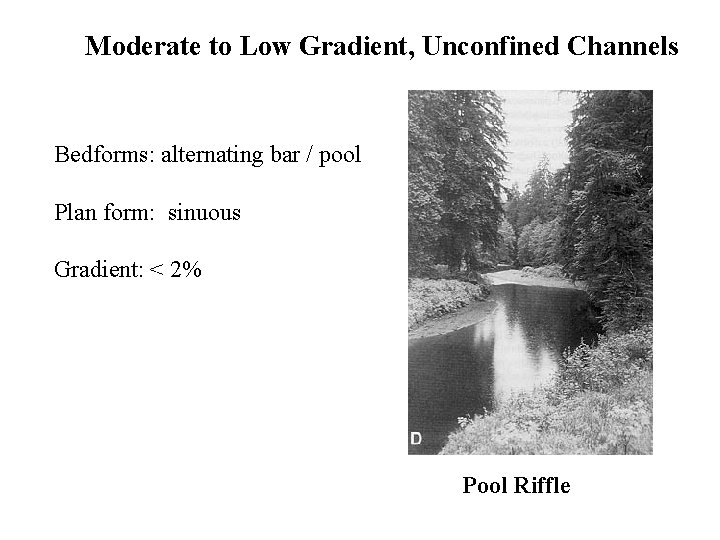 Moderate to Low Gradient, Unconfined Channels

Bedforms: alternating bar / pool

Plan form: sinuous

Gradient: < 2%

D

Pool Riffle